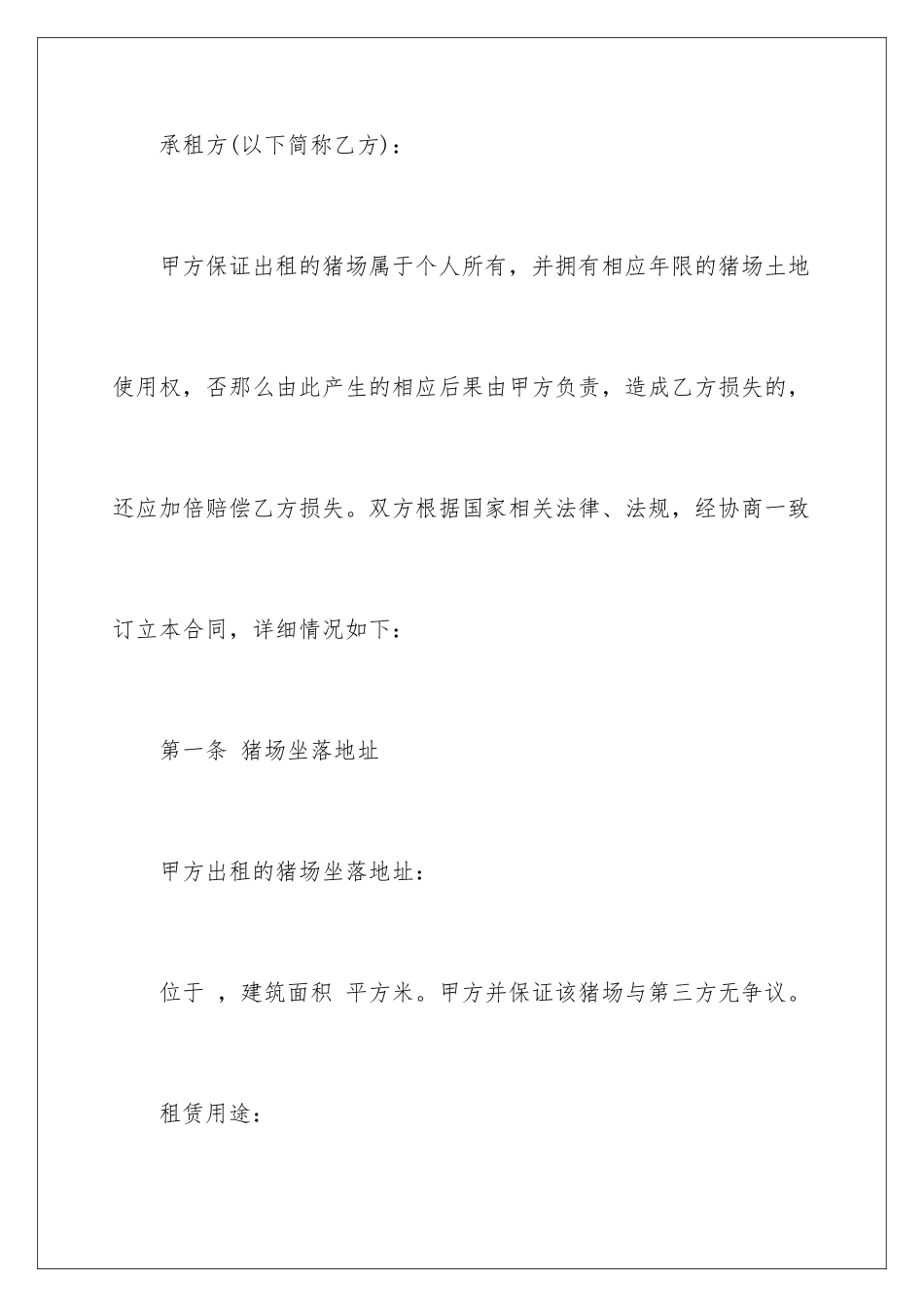 承租方(以下简称乙方)：

甲方保证出租的猪场属于个人所有，并拥有相应年限的猪场土地使用权，否那么由此产生的相应后果由甲方负责，造成乙方损失的，还应加倍赔偿乙方损失。双方根据国家相关法律、法规，经协商一致订立本合同，详细情况如下：

第一条 猪场坐落地址

甲方出租的猪场坐落地址：

位于 ，建筑面积 平方米。甲方并保证该猪场与第三方无争议。

租赁用途：